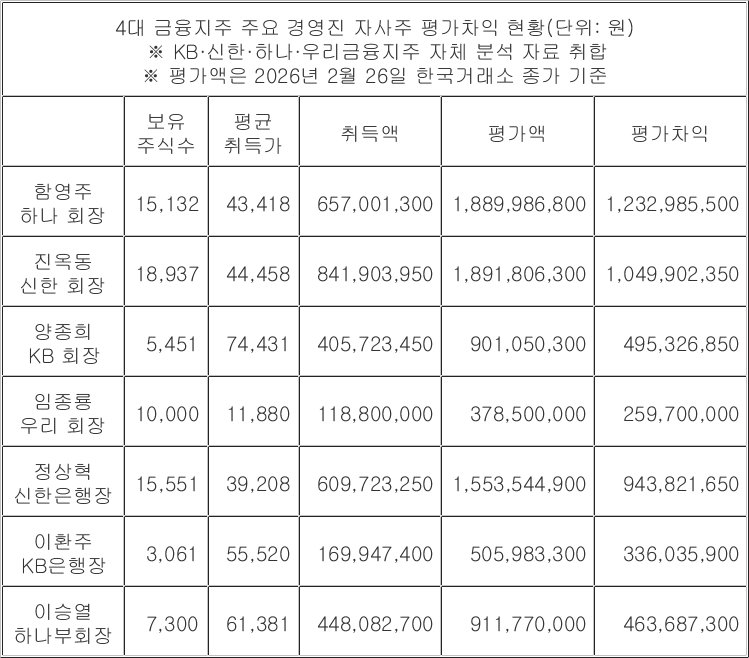 4대 금융지주 주요 경영진 자사주 평가차익 현황(단위: 원)
※ KB·신한·하나·우리금융지주 자체 분석 자료 취합
※ 평가액은 2026년 2월 26일 한국거래소 종가 기준

| | 보유 주식수 | 평균 취득가 | 취득액 | 평가액 | 평가차익 |
|---|---|---|---|---|---|
| 함영주 하나 회장 | 15,132 | 43,418 | 657,001,300 | 1,889,986,800 | 1,232,985,500 |
| 진옥동 신한 회장 | 18,937 | 44,458 | 841,903,950 | 1,891,806,300 | 1,049,902,350 |
| 양종희 KB 회장 | 5,451 | 74,431 | 405,723,450 | 901,050,300 | 495,326,850 |
| 임종룡 우리 회장 | 10,000 | 11,880 | 118,800,000 | 378,500,000 | 259,700,000 |
| 정상혁 신한은행장 | 15,551 | 39,208 | 609,723,250 | 1,553,544,900 | 943,821,650 |
| 이환주 KB은행장 | 3,061 | 55,520 | 169,947,400 | 505,983,300 | 336,035,900 |
| 이승열 하나부회장 | 7,300 | 61,381 | 448,082,700 | 911,770,000 | 463,687,300 |